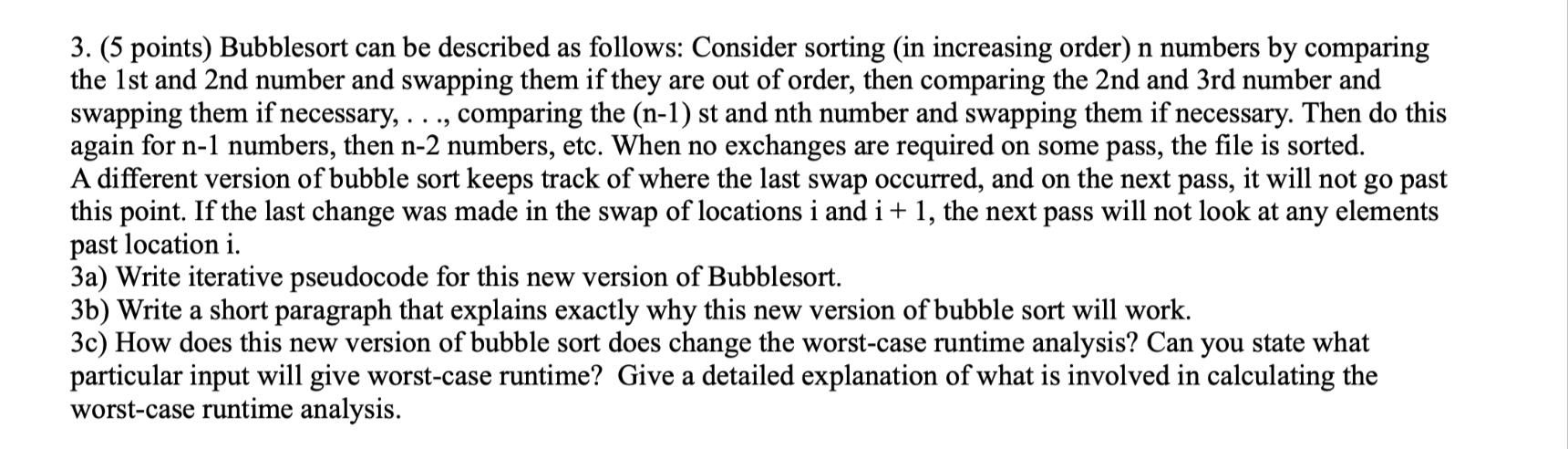 3. (5 points) Bubblesort can be described as follows: Consider sorting (in increasing order) n numbers by comparing the 1st and 2nd number and swapping them if they are out of order, then comparing the 2nd and 3rd number and swapping them if necessary, . . ., comparing the (n-1) st and nth number and swapping them if necessary. Then do this again for n-1 numbers, then n-2 numbers, etc. When no exchanges are required on some pass, the file is sorted.
A different version of bubble sort keeps track of where the last swap occurred, and on the next pass, it will not go past this point. If the last change was made in the swap of locations i and i + 1, the next pass will not look at any elements past location i.
3a) Write iterative pseudocode for this new version of Bubblesort.
3b) Write a short paragraph that explains exactly why this new version of bubble sort will work.
3c) How does this new version of bubble sort does change the worst-case runtime analysis? Can you state what particular input will give worst-case runtime? Give a detailed explanation of what is involved in calculating the worst-case runtime analysis.